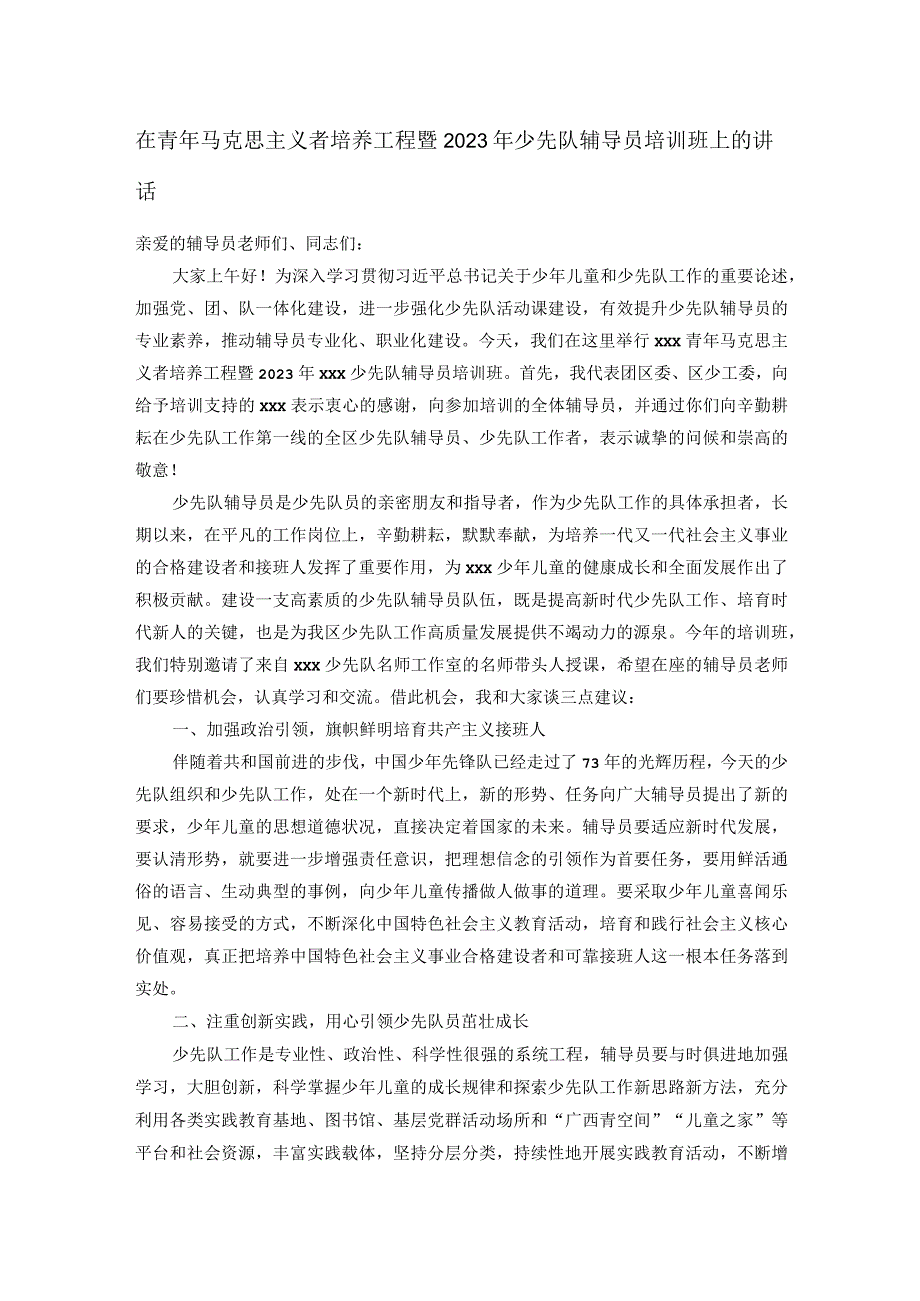 在青年马克思主义者培养工程暨2023年少先队辅导员培训班上的讲话

亲爱的辅导员老师们、同志们：

大家上午好！为深入学习贯彻习近平总书记关于少年儿童和少先队工作的重要论述，加强党、团、队一体化建设，进一步强化少先队活动课建设，有效提升少先队辅导员的专业素养，推动辅导员专业化、职业化建设。今天，我们在这里举行xxx青年马克思主义者培养工程暨2023年xxx少先队辅导员培训班。首先，我代表团区委、区少工委，向给予培训支持的xxx表示衷心的感谢，向参加培训的全体辅导员，并通过你们向辛勤耕耘在少先队工作第一线的全区少先队辅导员、少先队工作者，表示诚挚的问候和崇高的敬意！

少先队辅导员是少先队员的亲密朋友和指导者，作为少先队工作的具体承担者，长期以来，在平凡的工作岗位上，辛勤耕耘，默默奉献，为培养一代又一代社会主义事业的合格建设者和接班人发挥了重要作用，为xxx少年儿童的健康成长和全面发展作出了积极贡献。建设一支高素质的少先队辅导员队伍，既是提高新时代少先队工作、培育时代新人的关键，也是为我区少先队工作高质量发展提供不竭动力的源泉。今年的培训班，我们特别邀请了来自xxx少先队名师工作室的名师带头人授课，希望在座的辅导员老师们要珍惜机会，认真学习和交流。借此机会，我和大家谈三点建议：

一、加强政治引领，旗帜鲜明培育共产主义接班人

伴随着共和国前进的步伐，中国少年先锋队已经走过了73年的光辉历程，今天的少先队组织和少先队工作，处在一个新时代上，新的形势、任务向广大辅导员提出了新的要求，少年儿童的思想道德状况，直接决定着国家的未来。辅导员要适应新时代发展，要认清形势，就要进一步增强责任意识，把理想信念的引领作为首要任务，要用鲜活通俗的语言、生动典型的事例，向少年儿童传播做人做事的道理。要采取少年儿童喜闻乐见、容易接受的方式，不断深化中国特色社会主义教育活动，培育和践行社会主义核心价值观，真正把培养中国特色社会主义事业合格建设者和可靠接班人这一根本任务落到实处。

二、注重创新实践，用心引领少先队员茁壮成长

少先队工作是专业性、政治性、科学性很强的系统工程，辅导员要与时俱进地加强学习，大胆创新，科学掌握少年儿童的成长规律和探索少先队工作新思路新方法，充分利用各类实践教育基地、图书馆、基层党群活动场所和“广西青空间”“儿童之家”等平台和社会资源，丰富实践载体，坚持分层分类，持续性地开展实践教育活动，不断增